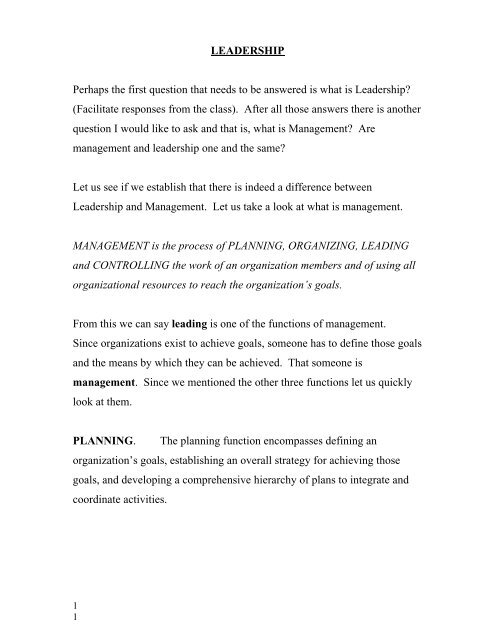 LEADERSHIP

Perhaps the first question that needs to be answered is what is Leadership? (Facilitate responses from the class). After all those answers there is another question I would like to ask and that is, what is Management? Are management and leadership one and the same?

Let us see if we establish that there is indeed a difference between Leadership and Management. Let us take a look at what is management.

MANAGEMENT is the process of PLANNING, ORGANIZING, LEADING and CONTROLLING the work of an organization members and of using all organizational resources to reach the organization's goals.

From this we can say leading is one of the functions of management. Since organizations exist to achieve goals, someone has to define those goals and the means by which they can be achieved. That someone is management. Since we mentioned the other three functions let us quickly look at them.

PLANNING. The planning function encompasses defining an organization's goals, establishing an overall strategy for achieving those goals, and developing a comprehensive hierarchy of plans to integrate and coordinate activities.

1
1